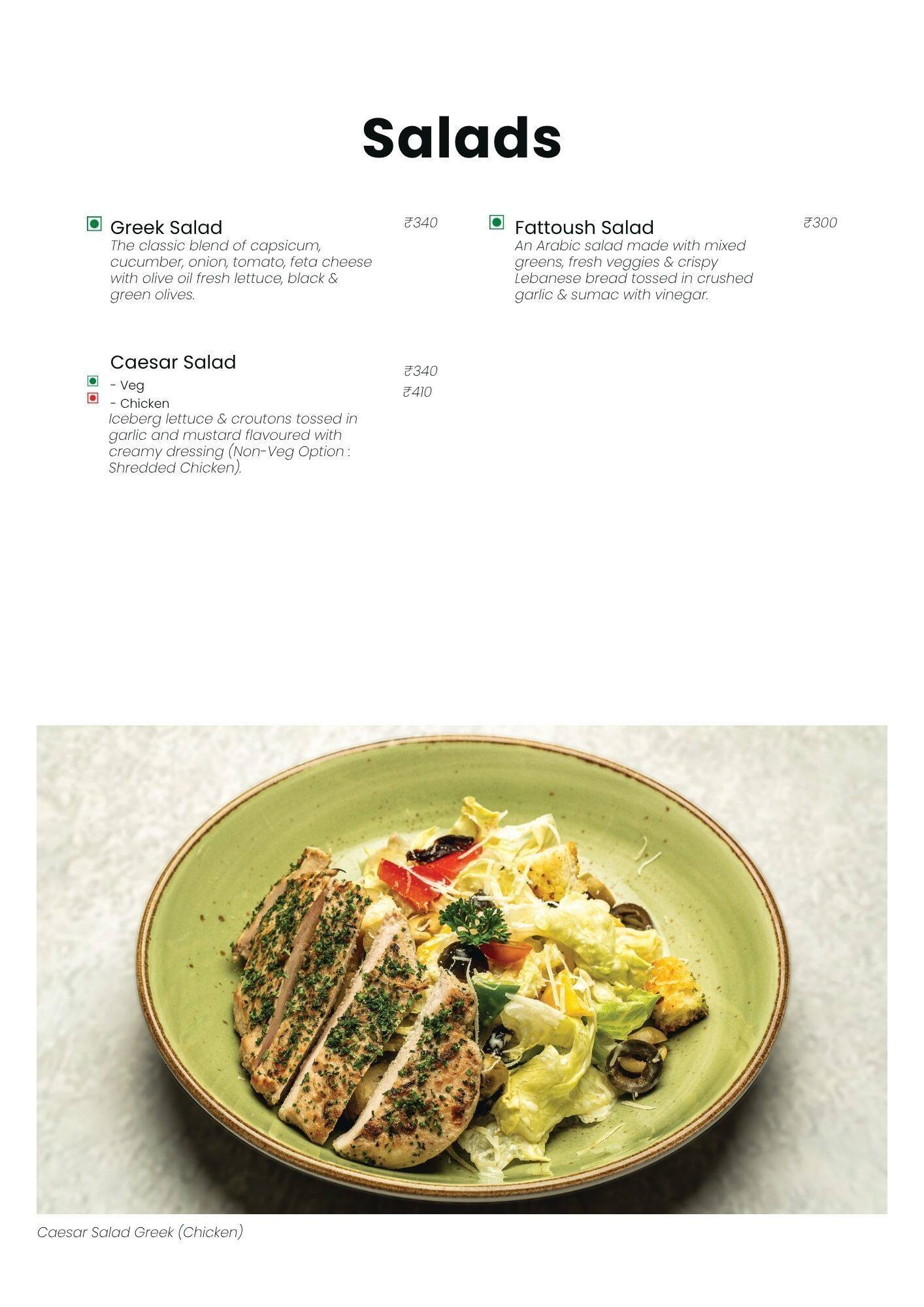 Salads

Greek Salad ₹340
The classic blend of capsicum, cucumber, onion, tomato, feta cheese with olive oil fresh lettuce, black & green olives.

Caesar Salad
- Veg ₹340
- Chicken ₹410
Iceberg lettuce & croutons tossed in garlic and mustard flavoured with creamy dressing (Non-Veg Option : Shredded Chicken).

Fattoush Salad ₹300
An Arabic salad made with mixed greens, fresh veggies & crispy Lebanese bread tossed in crushed garlic & sumac with vinegar.

Caesar Salad Greek (Chicken)